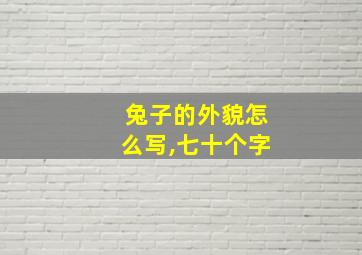 兔子的外貌怎么写,七十个字